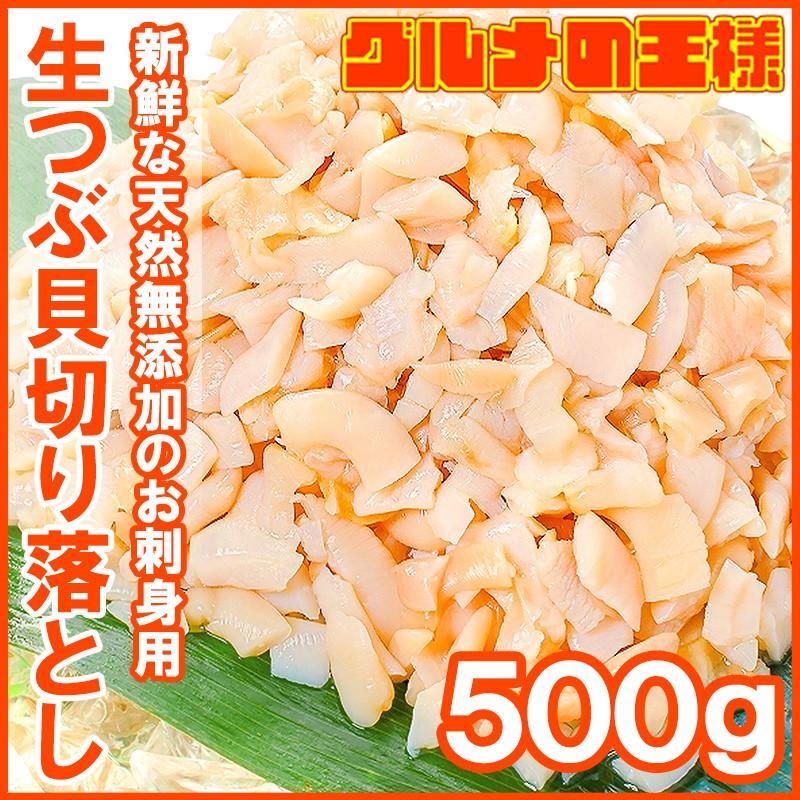 グルメの王様

生つぶ貝切り落とし

新鮮な天然無添加のお刺身用

500g